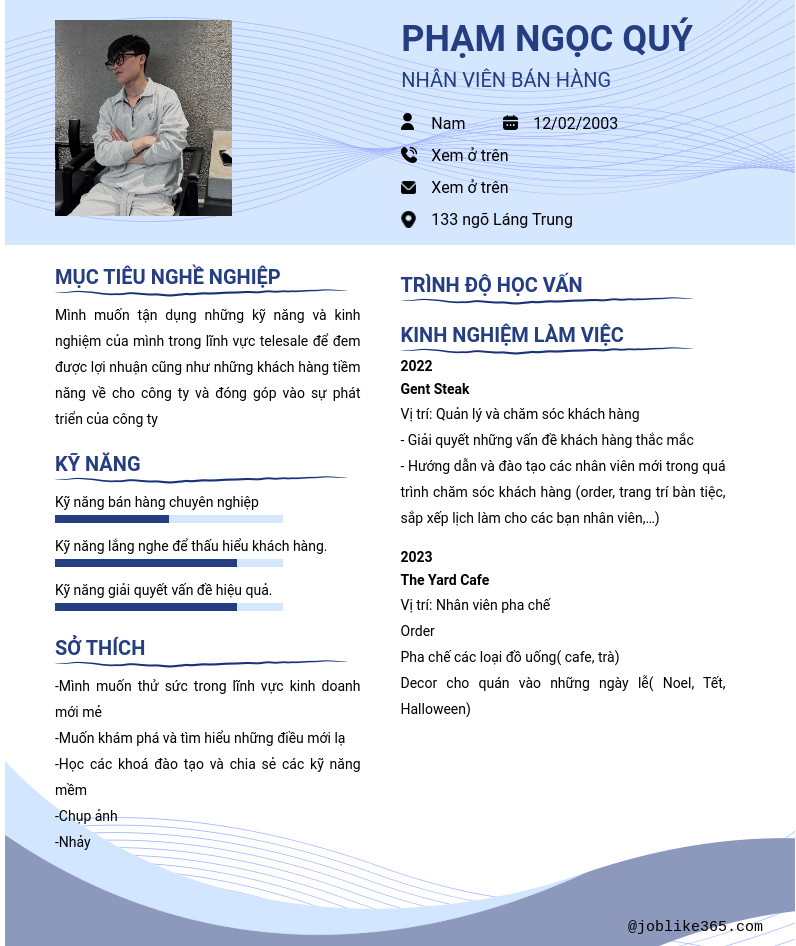 PHẠM NGỌC QUÝ

NHÂN VIÊN BÁN HÀNG

Nam 12/02/2003

Xem ở trên

Xem ở trên

133 ngõ Láng Trung

MỤC TIÊU NGHỀ NGHIỆP

Mình muốn tận dụng những kỹ năng và kinh nghiệm của mình trong lĩnh vực telesale để đem được lợi nhuận cũng như những khách hàng tiềm năng về cho công ty và đóng góp vào sự phát triển của công ty

KỸ NĂNG

Kỹ năng bán hàng chuyên nghiệp

Kỹ năng lắng nghe để thấu hiểu khách hàng.

Kỹ năng giải quyết vấn đề hiệu quả.

SỞ THÍCH

-Mình muốn thử sức trong lĩnh vực kinh doanh mới mẻ

-Muốn khám phá và tìm hiểu những điều mới lạ

-Học các khoá đào tạo và chia sẻ các kỹ năng mềm

-Chụp ảnh

-Nhảy

TRÌNH ĐỘ HỌC VẤN

KINH NGHIỆM LÀM VIỆC

2022

Gent Steak

Vị trí: Quản lý và chăm sóc khách hàng

- Giải quyết những vấn đề khách hàng thắc mắc

- Hướng dẫn và đào tạo các nhân viên mới trong quá trình chăm sóc khách hàng (order, trang trí bàn tiệc, sắp xếp lịch làm cho các bạn nhân viên,...)

2023

The Yard Cafe

Vị trí: Nhân viên pha chế

Order

Pha chế các loại đồ uống( cafe, trà)

Decor cho quán vào những ngày lễ( Noel, Tết, Halloween)

@joblike365.com